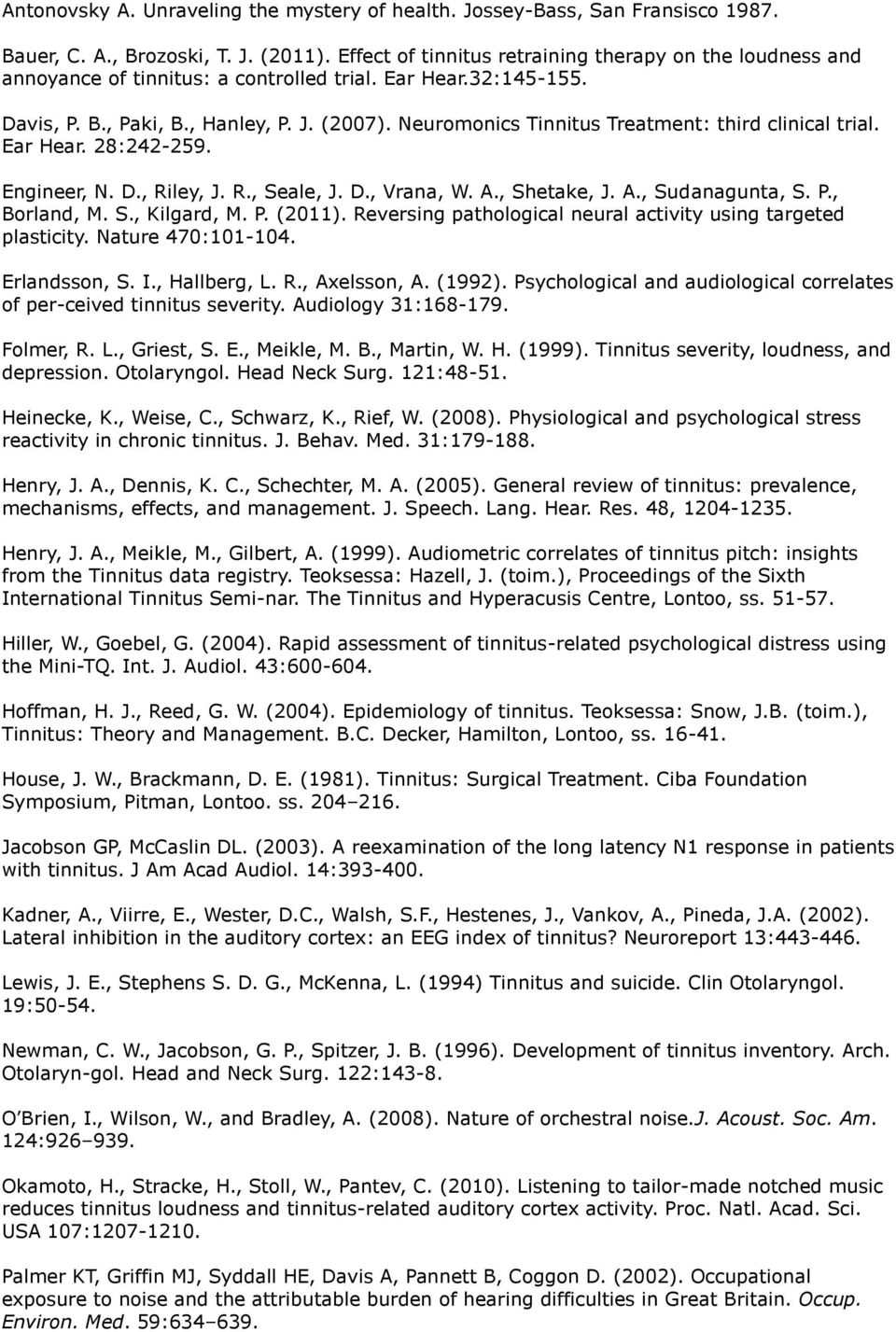 Antonovsky A. Unraveling the mystery of health. Jossey-Bass, San Fransisco 1987.

Bauer, C. A., Brozoski, T. J. (2011). Effect of tinnitus retraining therapy on the loudness and annoyance of tinnitus: a controlled trial. Ear Hear.32:145-155.

Davis, P. B., Paki, B., Hanley, P. J. (2007). Neuromonics Tinnitus Treatment: third clinical trial. Ear Hear. 28:242-259.

Engineer, N. D., Riley, J. R., Seale, J. D., Vrana, W. A., Shetake, J. A., Sudanagunta, S. P., Borland, M. S., Kilgard, M. P. (2011). Reversing pathological neural activity using targeted plasticity. Nature 470:101-104.

Erlandsson, S. I., Hallberg, L. R., Axelsson, A. (1992). Psychological and audiological correlates of per-ceived tinnitus severity. Audiology 31:168-179.

Folmer, R. L., Griest, S. E., Meikle, M. B., Martin, W. H. (1999). Tinnitus severity, loudness, and depression. Otolaryngol. Head Neck Surg. 121:48-51.

Heinecke, K., Weise, C., Schwarz, K., Rief, W. (2008). Physiological and psychological stress reactivity in chronic tinnitus. J. Behav. Med. 31:179-188.

Henry, J. A., Dennis, K. C., Schechter, M. A. (2005). General review of tinnitus: prevalence, mechanisms, effects, and management. J. Speech. Lang. Hear. Res. 48, 1204-1235.

Henry, J. A., Meikle, M., Gilbert, A. (1999). Audiometric correlates of tinnitus pitch: insights from the Tinnitus data registry. Teoksessa: Hazell, J. (toim.), Proceedings of the Sixth International Tinnitus Semi-nar. The Tinnitus and Hyperacusis Centre, Lontoo, ss. 51-57.

Hiller, W., Goebel, G. (2004). Rapid assessment of tinnitus-related psychological distress using the Mini-TQ. Int. J. Audiol. 43:600-604.

Hoffman, H. J., Reed, G. W. (2004). Epidemiology of tinnitus. Teoksessa: Snow, J.B. (toim.), Tinnitus: Theory and Management. B.C. Decker, Hamilton, Lontoo, ss. 16-41.

House, J. W., Brackmann, D. E. (1981). Tinnitus: Surgical Treatment. Ciba Foundation Symposium, Pitman, Lontoo. ss. 204–216.

Jacobson GP, McCaslin DL. (2003). A reexamination of the long latency N1 response in patients with tinnitus. J Am Acad Audiol. 14:393-400.

Kadner, A., Viirre, E., Wester, D.C., Walsh, S.F., Hestenes, J., Vankov, A., Pineda, J.A. (2002). Lateral inhibition in the auditory cortex: an EEG index of tinnitus? Neuroreport 13:443-446.

Lewis, J. E., Stephens S. D. G., McKenna, L. (1994) Tinnitus and suicide. Clin Otolaryngol. 19:50-54.

Newman, C. W., Jacobson, G. P., Spitzer, J. B. (1996). Development of tinnitus inventory. Arch. Otolaryn-gol. Head and Neck Surg. 122:143-8.

O'Brien, I., Wilson, W., and Bradley, A. (2008). Nature of orchestral noise.J. Acoust. Soc. Am. 124:926–939.

Okamoto, H., Stracke, H., Stoll, W., Pantev, C. (2010). Listening to tailor-made notched music reduces tinnitus loudness and tinnitus-related auditory cortex activity. Proc. Natl. Acad. Sci. USA 107:1207-1210.

Palmer KT, Griffin MJ, Syddall HE, Davis A, Pannett B, Coggon D. (2002). Occupational exposure to noise and the attributable burden of hearing difficulties in Great Britain. Occup. Environ. Med. 59:634–639.